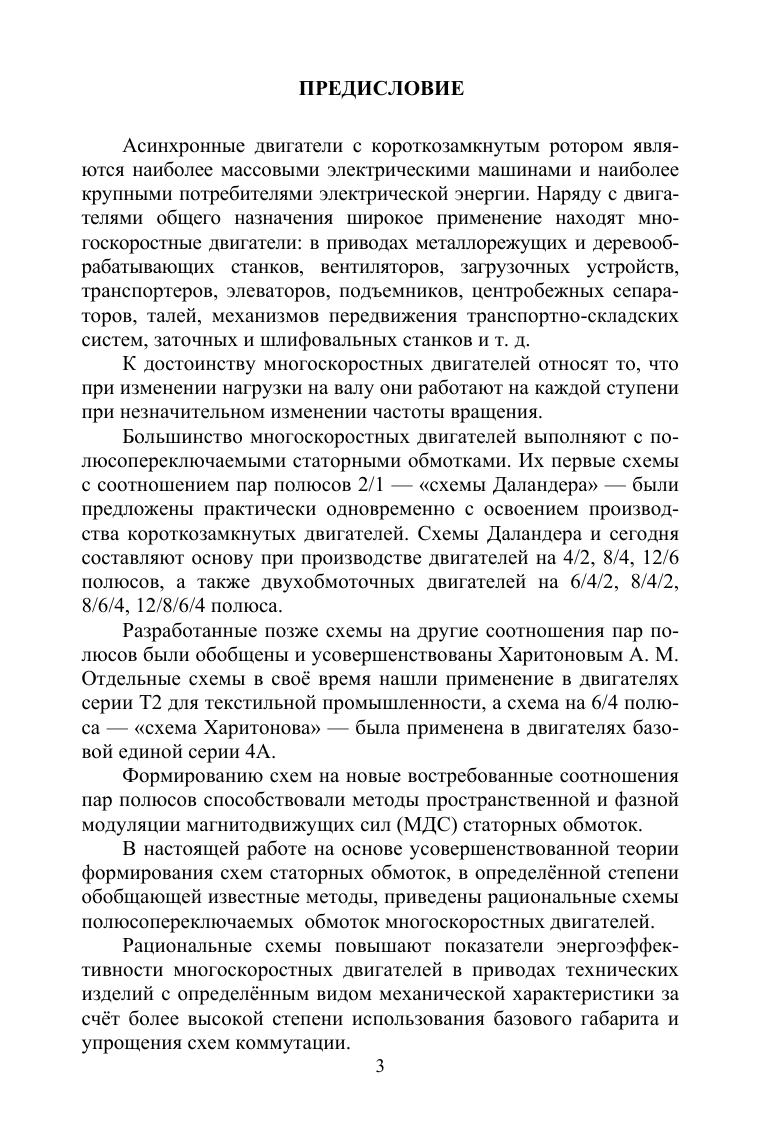 ПРЕДИСЛОВИЕ

Асинхронные двигатели с короткозамкнутым ротором являются наиболее массовыми электрическими машинами и наиболее крупными потребителями электрической энергии. Наряду с двигателями общего назначения широкое применение находят многоскоростные двигатели: в приводах металлорежущих и деревообрабатывающих станков, вентиляторов, загрузочных устройств, транспортеров, элеваторов, подъемников, центробежных сепараторов, талей, механизмов передвижения транспортно-складских систем, заточных и шлифовальных станков и т. д.

К достоинству многоскоростных двигателей относят то, что при изменении нагрузки на валу они работают на каждой ступени при незначительном изменении частоты вращения.

Большинство многоскоростных двигателей выполняют с полюсопереключаемыми статорными обмотками. Их первые схемы с соотношением пар полюсов 2/1 — «схемы Даландера» — были предложены практически одновременно с освоением производства короткозамкнутых двигателей. Схемы Даландера и сегодня составляют основу при производстве двигателей на 4/2, 8/4, 12/6 полюсов, а также двухобмоточных двигателей на 6/4/2, 8/4/2, 8/6/4, 12/8/6/4 полюса.

Разработанные позже схемы на другие соотношения пар полюсов были обобщены и усовершенствованы Харитоновым А. М. Отдельные схемы в своё время нашли применение в двигателях серии Т2 для текстильной промышленности, а схема на 6/4 полюса — «схема Харитонова» — была применена в двигателях базовой единой серии 4А.

Формированию схем на новые востребованные соотношения пар полюсов способствовали методы пространственной и фазной модуляции магнитодвижущих сил (МДС) статорных обмоток.

В настоящей работе на основе усовершенствованной теории формирования схем статорных обмоток, в определённой степени обобщающей известные методы, приведены рациональные схемы полюсопереключаемых обмоток многоскоростных двигателей.

Рациональные схемы повышают показатели энергоэффективности многоскоростных двигателей в приводах технических изделий с определённым видом механической характеристики за счёт более высокой степени использования базового габарита и упрощения схем коммутации.

3